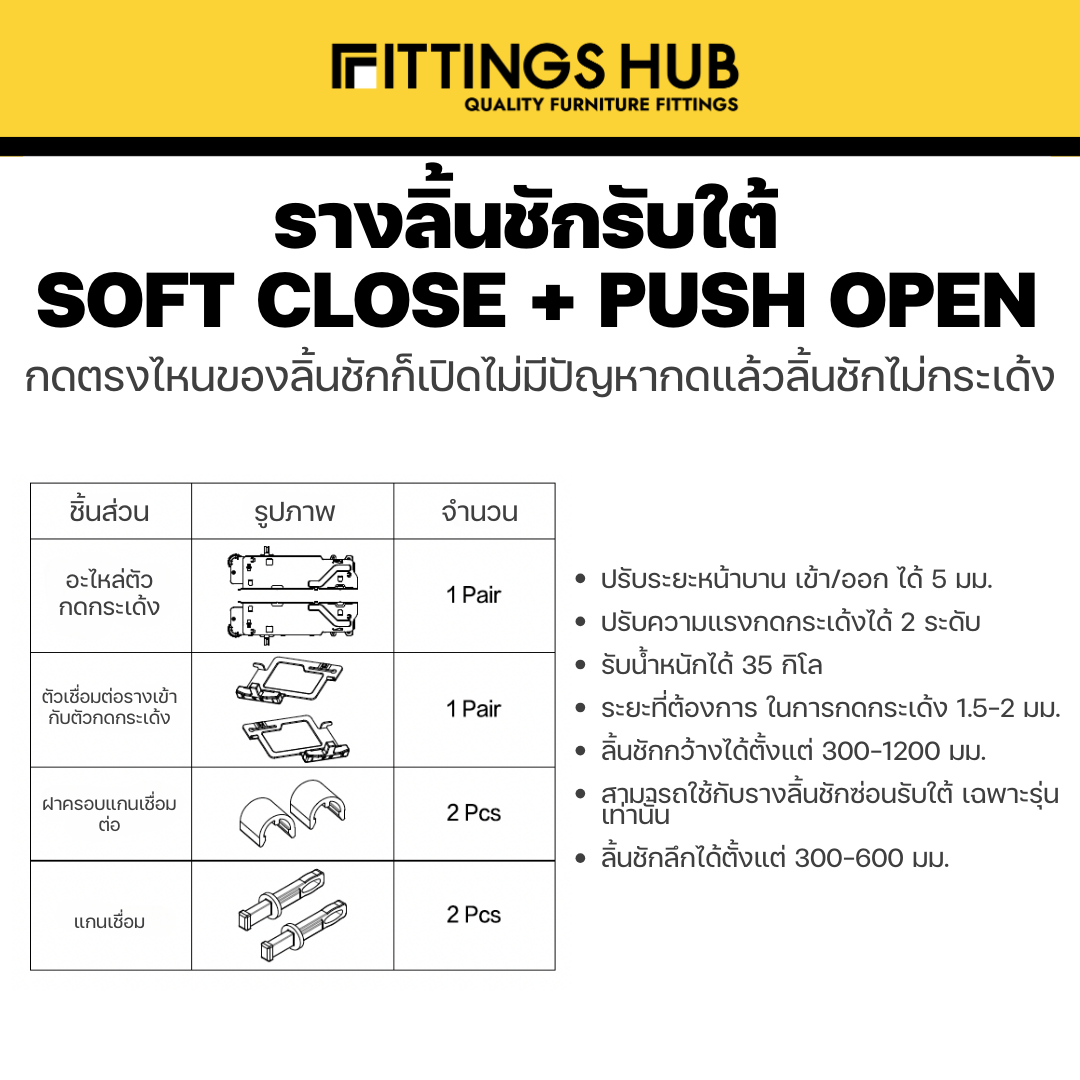 FITTINGS HUB
QUALITY FURNITURE FITTINGS

รางลิ้นชักรับใต้
SOFT CLOSE + PUSH OPEN

กดตรงไหนของลิ้นชักก็เปิดไม่มีปัญหากดแล้วลิ้นชักไม่กระเด้ง

| ชิ้นส่วน | รูปภาพ | จำนวน |
|---|---|---|
| อะไหล่ตัวกดกระเด้ง | | 1 Pair |
| ตัวเชื่อมต่อรางเข้ากับตัวกดกระเด้ง | | 1 Pair |
| ฝาครอบแกนเชื่อมต่อ | | 2 Pcs |
| แกนเชื่อม | | 2 Pcs |

• ปรับระยะหน้าบาน เข้า/ออก ได้ 5 มม.
• ปรับความแรงกดกระเด้งได้ 2 ระดับ
• รับน้ำหนักได้ 35 กิโล
• ระยะที่ต้องการ ในการกดกระเด้ง 1.5-2 มม.
• ลิ้นชักกว้างได้ตั้งแต่ 300-1200 มม.
• สามารถใช้กับรางลิ้นชักซ่อนรับใต้ เฉพาะรุ่นเท่านั้น
• ลิ้นชักลึกได้ตั้งแต่ 300-600 มม.